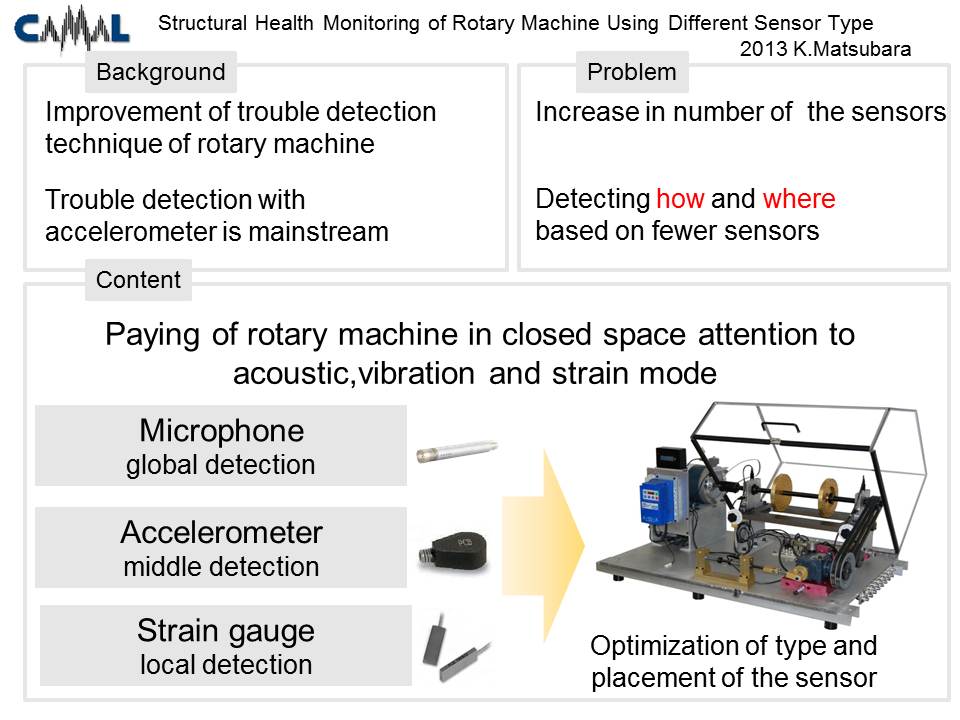 CAMAL

Structural Health Monitoring of Rotary Machine Using Different Sensor Type
2013 K.Matsubara

Background

Improvement of trouble detection technique of rotary machine

Trouble detection with accelerometer is mainstream

Problem

Increase in number of the sensors

Detecting how and where based on fewer sensors

Content

Paying of rotary machine in closed space attention to acoustic,vibration and strain mode

Microphone
global detection

Accelerometer
middle detection

Strain gauge
local detection

Optimization of type and placement of the sensor